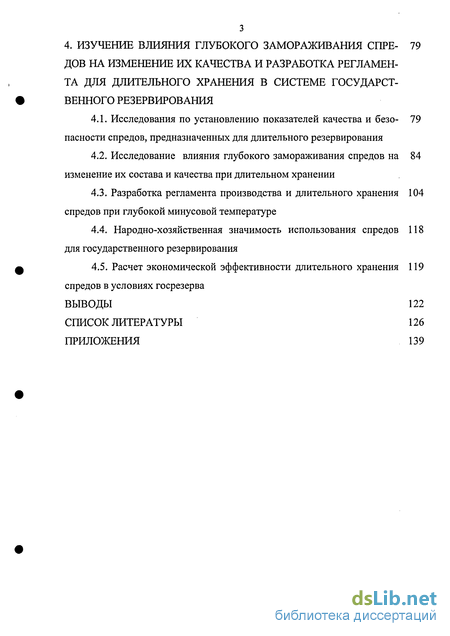 3

4. ИЗУЧЕНИЕ ВЛИЯНИЯ ГЛУБОКОГО ЗАМОРАЖИВАНИЯ СПРЕДОВ НА ИЗМЕНЕНИЕ ИХ КАЧЕСТВА И РАЗРАБОТКА РЕГЛАМЕНТА ДЛЯ ДЛИТЕЛЬНОГО ХРАНЕНИЯ В СИСТЕМЕ ГОСУДАРСТВЕННОГО РЕЗЕРВИРОВАНИЯ 79

4.1. Исследования по установлению показателей качества и безопасности спредов, предназначенных для длительного резервирования 79

4.2. Исследование влияния глубокого замораживания спредов на изменение их состава и качества при длительном хранении 84

4.3. Разработка регламента производства и длительного хранения спредов при глубокой минусовой температуре 104

4.4. Народно-хозяйственная значимость использования спредов для государственного резервирования 118

4.5. Расчет экономической эффективности длительного хранения спредов в условиях госрезерва 119

ВЫВОДЫ 122

СПИСОК ЛИТЕРАТУРЫ 126

ПРИЛОЖЕНИЯ 139

dsLib.net
библиотека диссертаций